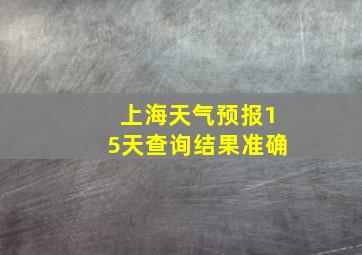 上海天气预报15天查询结果准确